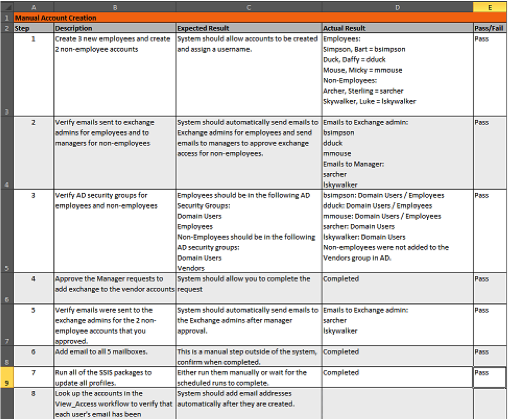 | | A | B | C | D | E |
|---|---|---|---|---|---|
| 1 | Manual Account Creation | | | | |
| 2 | Step | Description | Expected Result | Actual Result | Pass/Fail |
| 3 | 1 | Create 3 new employees and create 2 non-employee accounts | System should allow accounts to be created and assign a username. | Employees: Simpson, Bart = bsimpson Duck, Daffy = dduck Mouse, Micky = mmouse Non-Employees: Archer, Sterling = sarcher Skywalker, Luke = lskywalker | Pass |
| 4 | 2 | Verify emails sent to exchange admins for employees and to managers for non-employees | System should automatically send emails to Exchange admins for employees and send emails to managers to approve exchange access for non-employees. | Emails to Exchange admin: bsimpson dduck mmouse Emails to Manager: sarcher lskywalker | Pass |
| 5 | 3 | Verify AD security groups for employees and non-employees | Employees should be in the following AD Security Groups: Domain Users Employees Non-Employees should be in the following AD security groups: Domain Users Vendors | bsimpson: Domain Users / Employees dduck: Domain Users / Employees mmouse: Domain Users / Employees sarcher: Domain Users lskywalker: Domain Users Non-employees were not added to the Vendors group in AD. | Pass |
| 6 | 4 | Approve the Manager requests to add exchange to the vendor accounts | System should allow you to complete the request | Completed | Pass |
| 7 | 5 | Verify emails were sent to the exchange admins for the 2 non-employee accounts that you approved. | System should automatically send emails to the Exchange admins after manager approval. | Emails to Exchange admin: sarcher lskywalker | Pass |
| 8 | 6 | Add email to all 5 mailboxes. | This is a manual step outside of the system, confirm when completed. | Completed | Pass |
| 9 | 7 | Run all of the SSIS packages to update all profiles. | Either run them manually or wait for the scheduled runs to complete. | Completed | Pass |
| | 8 | Look up the accounts in the View_Access workflow to verify that each user's email has been | System should add email addresses automatically after they are created. | | |